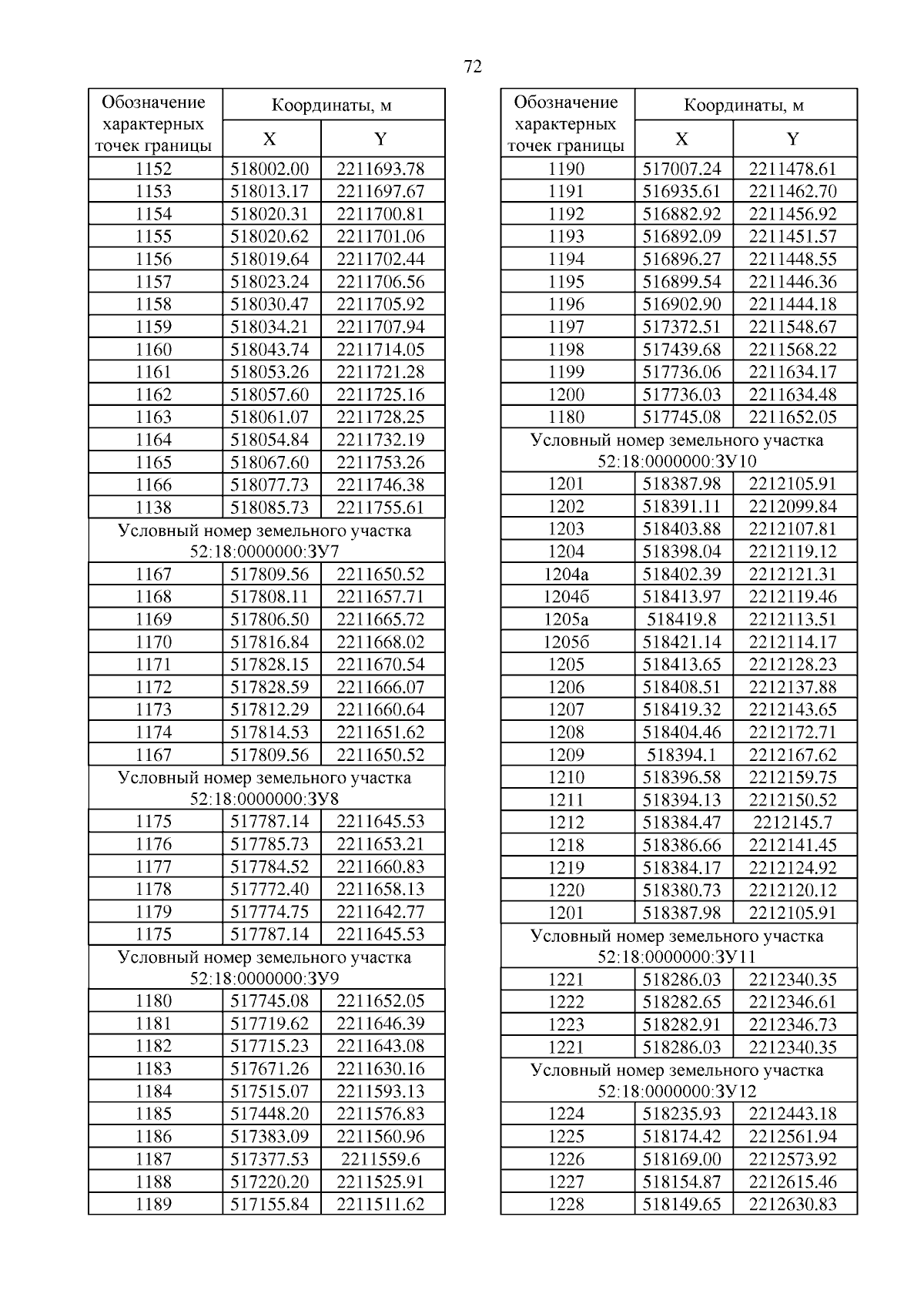 72

| Обозначение характерных точек границы | Координаты, м X | Координаты, м Y |
|---|---|---|
| 1152 | 518002.00 | 2211693.78 |
| 1153 | 518013.17 | 2211697.67 |
| 1154 | 518020.31 | 2211700.81 |
| 1155 | 518020.62 | 2211701.06 |
| 1156 | 518019.64 | 2211702.44 |
| 1157 | 518023.24 | 2211706.56 |
| 1158 | 518030.47 | 2211705.92 |
| 1159 | 518034.21 | 2211707.94 |
| 1160 | 518043.74 | 2211714.05 |
| 1161 | 518053.26 | 2211721.28 |
| 1162 | 518057.60 | 2211725.16 |
| 1163 | 518061.07 | 2211728.25 |
| 1164 | 518054.84 | 2211732.19 |
| 1165 | 518067.60 | 2211753.26 |
| 1166 | 518077.73 | 2211746.38 |
| 1138 | 518085.73 | 2211755.61 |
| Условный номер земельного участка 52:18:0000000:ЗУ7 | | |
| 1167 | 517809.56 | 2211650.52 |
| 1168 | 517808.11 | 2211657.71 |
| 1169 | 517806.50 | 2211665.72 |
| 1170 | 517816.84 | 2211668.02 |
| 1171 | 517828.15 | 2211670.54 |
| 1172 | 517828.59 | 2211666.07 |
| 1173 | 517812.29 | 2211660.64 |
| 1174 | 517814.53 | 2211651.62 |
| 1167 | 517809.56 | 2211650.52 |
| Условный номер земельного участка 52:18:0000000:ЗУ8 | | |
| 1175 | 517787.14 | 2211645.53 |
| 1176 | 517785.73 | 2211653.21 |
| 1177 | 517784.52 | 2211660.83 |
| 1178 | 517772.40 | 2211658.13 |
| 1179 | 517774.75 | 2211642.77 |
| 1175 | 517787.14 | 2211645.53 |
| Условный номер земельного участка 52:18:0000000:ЗУ9 | | |
| 1180 | 517745.08 | 2211652.05 |
| 1181 | 517719.62 | 2211646.39 |
| 1182 | 517715.23 | 2211643.08 |
| 1183 | 517671.26 | 2211630.16 |
| 1184 | 517515.07 | 2211593.13 |
| 1185 | 517448.20 | 2211576.83 |
| 1186 | 517383.09 | 2211560.96 |
| 1187 | 517377.53 | 2211559.6 |
| 1188 | 517220.20 | 2211525.91 |
| 1189 | 517155.84 | 2211511.62 |

| Обозначение характерных точек границы | Координаты, м X | Координаты, м Y |
|---|---|---|
| 1190 | 517007.24 | 2211478.61 |
| 1191 | 516935.61 | 2211462.70 |
| 1192 | 516882.92 | 2211456.92 |
| 1193 | 516892.09 | 2211451.57 |
| 1194 | 516896.27 | 2211448.55 |
| 1195 | 516899.54 | 2211446.36 |
| 1196 | 516902.90 | 2211444.18 |
| 1197 | 517372.51 | 2211548.67 |
| 1198 | 517439.68 | 2211568.22 |
| 1199 | 517736.06 | 2211634.17 |
| 1200 | 517736.03 | 2211634.48 |
| 1180 | 517745.08 | 2211652.05 |
| Условный номер земельного участка 52:18:0000000:ЗУ10 | | |
| 1201 | 518387.98 | 2212105.91 |
| 1202 | 518391.11 | 2212099.84 |
| 1203 | 518403.88 | 2212107.81 |
| 1204 | 518398.04 | 2212119.12 |
| 1204а | 518402.39 | 2212121.31 |
| 1204б | 518413.97 | 2212119.46 |
| 1205а | 518419.8 | 2212113.51 |
| 1205б | 518421.14 | 2212114.17 |
| 1205 | 518413.65 | 2212128.23 |
| 1206 | 518408.51 | 2212137.88 |
| 1207 | 518419.32 | 2212143.65 |
| 1208 | 518404.46 | 2212172.71 |
| 1209 | 518394.1 | 2212167.62 |
| 1210 | 518396.58 | 2212159.75 |
| 1211 | 518394.13 | 2212150.52 |
| 1212 | 518384.47 | 2212145.7 |
| 1218 | 518386.66 | 2212141.45 |
| 1219 | 518384.17 | 2212124.92 |
| 1220 | 518380.73 | 2212120.12 |
| 1201 | 518387.98 | 2212105.91 |
| Условный номер земельного участка 52:18:0000000:ЗУ11 | | |
| 1221 | 518286.03 | 2212340.35 |
| 1222 | 518282.65 | 2212346.61 |
| 1223 | 518282.91 | 2212346.73 |
| 1221 | 518286.03 | 2212340.35 |
| Условный номер земельного участка 52:18:0000000:ЗУ12 | | |
| 1224 | 518235.93 | 2212443.18 |
| 1225 | 518174.42 | 2212561.94 |
| 1226 | 518169.00 | 2212573.92 |
| 1227 | 518154.87 | 2212615.46 |
| 1228 | 518149.65 | 2212630.83 |